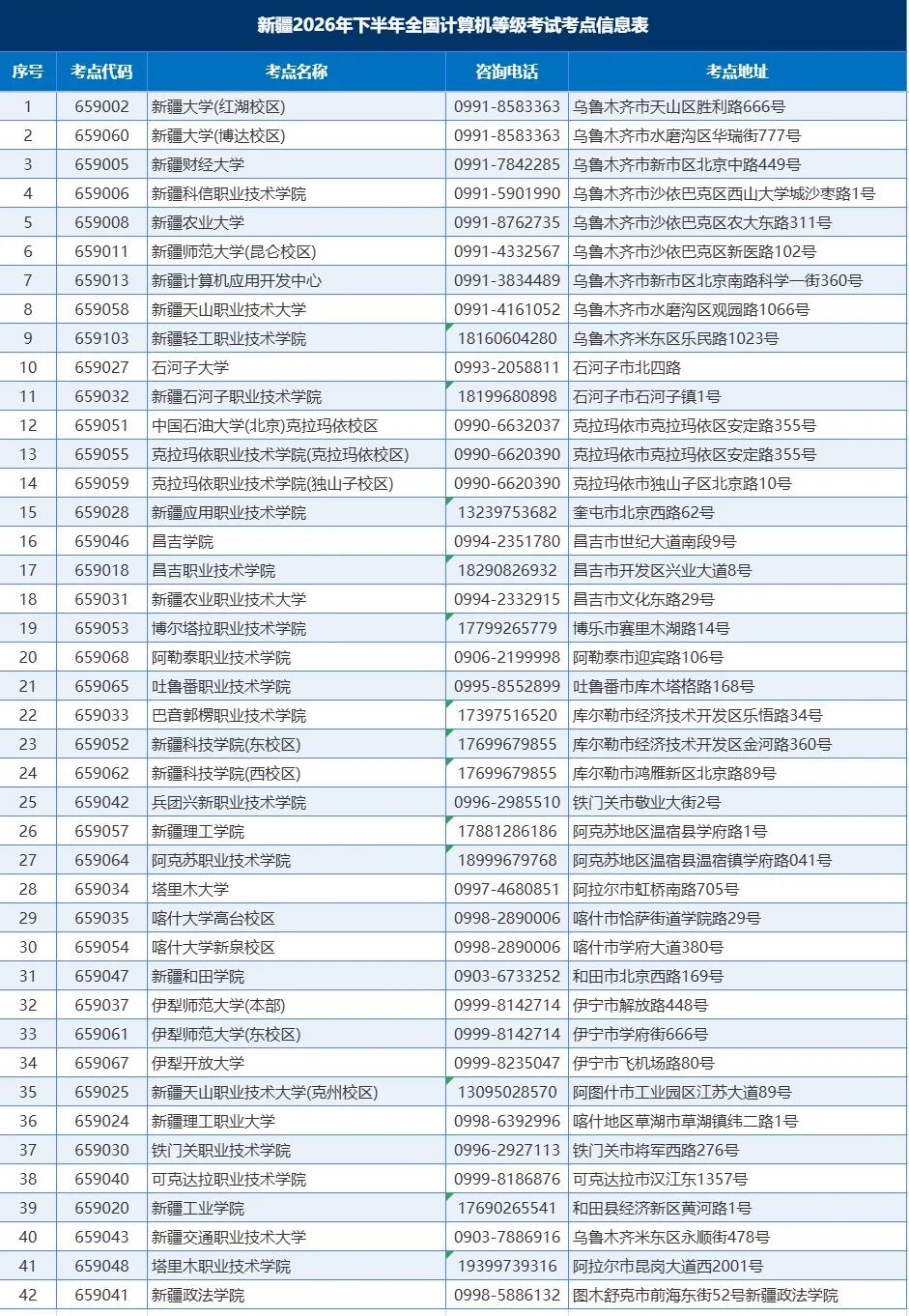 新疆2026年下半年全国计算机等级考试考点信息表

| 序号 | 考点代码 | 考点名称 | 咨询电话 | 考点地址 |
|---|---|---|---|---|
| 1 | 659002 | 新疆大学(红湖校区) | 0991-8583363 | 乌鲁木齐市天山区胜利路666号 |
| 2 | 659060 | 新疆大学(博达校区) | 0991-8583363 | 乌鲁木齐市水磨沟区华瑞街777号 |
| 3 | 659005 | 新疆财经大学 | 0991-7842285 | 乌鲁木齐市新市区北京中路449号 |
| 4 | 659006 | 新疆科信职业技术学院 | 0991-5901990 | 乌鲁木齐市沙依巴克区西山大学城沙枣路1号 |
| 5 | 659008 | 新疆农业大学 | 0991-8762735 | 乌鲁木齐市沙依巴克区农大东路311号 |
| 6 | 659011 | 新疆师范大学(昆仑校区) | 0991-4332567 | 乌鲁木齐市沙依巴克区新医路102号 |
| 7 | 659013 | 新疆计算机应用开发中心 | 0991-3834489 | 乌鲁木齐市新市区北京南路科学一街360号 |
| 8 | 659058 | 新疆天山职业技术大学 | 0991-4161052 | 乌鲁木齐市水磨沟区观园路1066号 |
| 9 | 659103 | 新疆轻工职业技术学院 | 18160604280 | 乌鲁木齐米东区乐民路1023号 |
| 10 | 659027 | 石河子大学 | 0993-2058811 | 石河子市北四路 |
| 11 | 659032 | 新疆石河子职业技术学院 | 18199680898 | 石河子市石河子镇1号 |
| 12 | 659051 | 中国石油大学(北京)克拉玛依校区 | 0990-6632037 | 克拉玛依市克拉玛依区安定路355号 |
| 13 | 659055 | 克拉玛依职业技术学院(克拉玛依校区) | 0990-6620390 | 克拉玛依市克拉玛依区安定路355号 |
| 14 | 659059 | 克拉玛依职业技术学院(独山子校区) | 0990-6620390 | 克拉玛依市独山子区北京路10号 |
| 15 | 659028 | 新疆应用职业技术学院 | 13239753682 | 奎屯市北京西路62号 |
| 16 | 659046 | 昌吉学院 | 0994-2351780 | 昌吉市世纪大道南段9号 |
| 17 | 659018 | 昌吉职业技术学院 | 18290826932 | 昌吉市开发区兴业大道8号 |
| 18 | 659031 | 新疆农业职业技术大学 | 0994-2332915 | 昌吉市文化东路29号 |
| 19 | 659053 | 博尔塔拉职业技术学院 | 17799265779 | 博乐市赛里木湖路14号 |
| 20 | 659068 | 阿勒泰职业技术学院 | 0906-2199998 | 阿勒泰市迎宾路106号 |
| 21 | 659065 | 吐鲁番职业技术学院 | 0995-8552899 | 吐鲁番市库木塔格路168号 |
| 22 | 659033 | 巴音郭楞职业技术学院 | 17397516520 | 库尔勒市经济技术开发区乐悟路34号 |
| 23 | 659052 | 新疆科技学院(东校区) | 17699679855 | 库尔勒市经济技术开发区金河路360号 |
| 24 | 659062 | 新疆科技学院(西校区) | 17699679855 | 库尔勒市鸿雁新区北京路89号 |
| 25 | 659042 | 兵团兴新职业技术学院 | 0996-2985510 | 铁门关市敬业大街2号 |
| 26 | 659057 | 新疆理工学院 | 17881286186 | 阿克苏地区温宿县学府路1号 |
| 27 | 659064 | 阿克苏职业技术学院 | 18999679768 | 阿克苏地区温宿县温宿镇学府路041号 |
| 28 | 659034 | 塔里木大学 | 0997-4680851 | 阿拉尔市虹桥南路705号 |
| 29 | 659035 | 喀什大学高台校区 | 0998-2890006 | 喀什市恰萨街道学院路29号 |
| 30 | 659054 | 喀什大学新泉校区 | 0998-2890006 | 喀什市学府大道380号 |
| 31 | 659047 | 新疆和田学院 | 0903-6733252 | 和田市北京西路169号 |
| 32 | 659037 | 伊犁师范大学(本部) | 0999-8142714 | 伊宁市解放路448号 |
| 33 | 659061 | 伊犁师范大学(东校区) | 0999-8142714 | 伊宁市学府街666号 |
| 34 | 659067 | 伊犁开放大学 | 0999-8235047 | 伊宁市飞机场路80号 |
| 35 | 659025 | 新疆天山职业技术大学(克州校区) | 13095028570 | 阿图什市工业园区江苏大道89号 |
| 36 | 659024 | 新疆理工职业大学 | 0998-6392996 | 喀什地区草湖市草湖镇纬二路1号 |
| 37 | 659030 | 铁门关职业技术学院 | 0996-2927113 | 铁门关市将军西路276号 |
| 38 | 659040 | 可克达拉职业技术学院 | 0999-8186876 | 可克达拉市汉江东1357号 |
| 39 | 659020 | 新疆工业学院 | 17690265541 | 和田县经济新区黄河路1号 |
| 40 | 659043 | 新疆交通职业技术大学 | 0903-7886916 | 乌鲁木齐米东区永顺街478号 |
| 41 | 659048 | 塔里木职业技术学院 | 19399739316 | 阿拉尔市昆岗大道西2001号 |
| 42 | 659041 | 新疆政法学院 | 0998-5886132 | 图木舒克市前海东街52号新疆政法学院 |